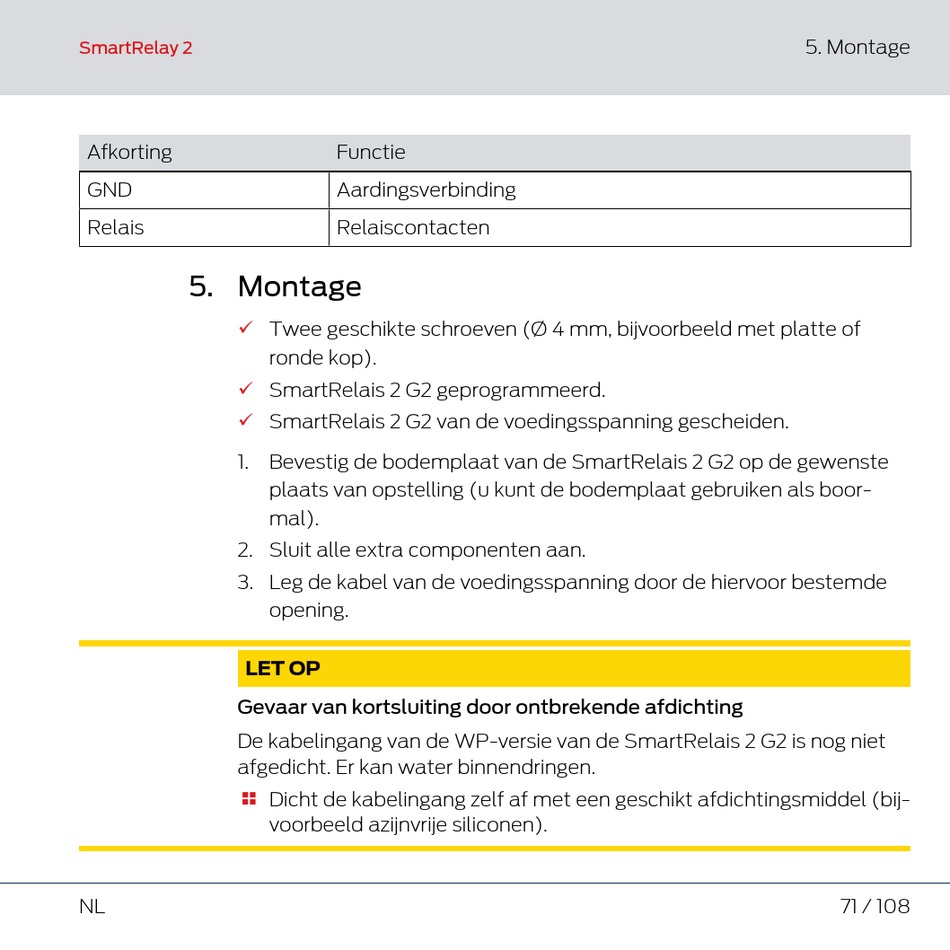 SmartRelay 2

5. Montage

| Afkorting | Functie |
|---|---|
| GND | Aardingsverbinding |
| Relais | Relaiscontacten |

5. Montage

✓ Twee geschikte schroeven (Ø 4 mm, bijvoorbeeld met platte of ronde kop).

✓ SmartRelais 2 G2 geprogrammeerd.

✓ SmartRelais 2 G2 van de voedingsspanning gescheiden.

1. Bevestig de bodemplaat van de SmartRelais 2 G2 op de gewenste plaats van opstelling (u kunt de bodemplaat gebruiken als boormal).

2. Sluit alle extra componenten aan.

3. Leg de kabel van de voedingsspanning door de hiervoor bestemde opening.

LET OP

Gevaar van kortsluiting door ontbrekende afdichting

De kabelingang van de WP-versie van de SmartRelais 2 G2 is nog niet afgedicht. Er kan water binnendringen.

Dicht de kabelingang zelf af met een geschikt afdichtingsmiddel (bijvoorbeeld azijnvrije siliconen).

NL

71 / 108